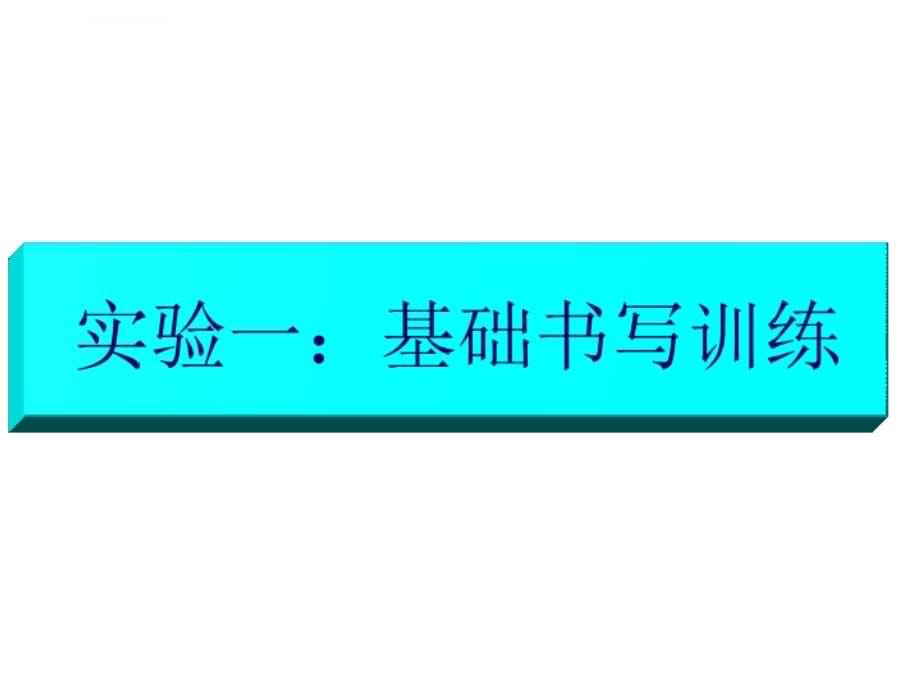 实验一：基础书写训练